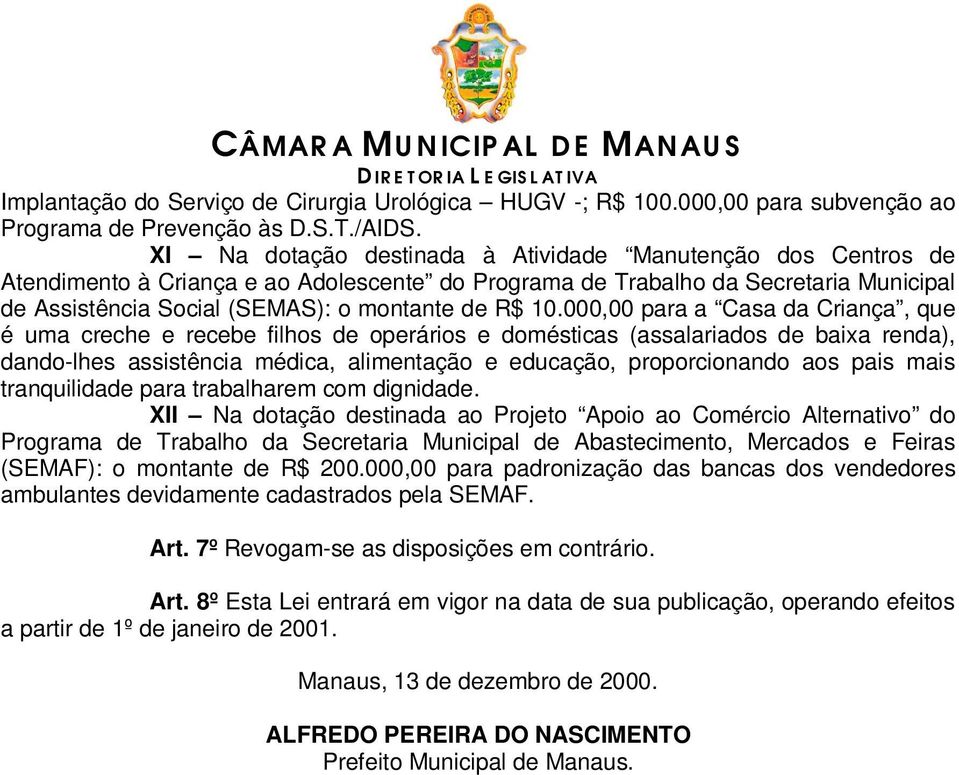 CÂMARA MUNICIPAL DE MANAUS
DIRETORIA LEGISLATIVA

Implantação do Serviço de Cirurgia Urológica – HUGV -; R$ 100.000,00 para subvenção ao Programa de Prevenção às D.S.T./AIDS.

XI – Na dotação destinada à Atividade “Manutenção dos Centros de Atendimento à Criança e ao Adolescente” do Programa de Trabalho da Secretaria Municipal de Assistência Social (SEMAS): o montante de R$ 10.000,00 para a “Casa da Criança”, que é uma creche e recebe filhos de operários e domésticas (assalariados de baixa renda), dando-lhes assistência médica, alimentação e educação, proporcionando aos pais mais tranquilidade para trabalharem com dignidade.

XII – Na dotação destinada ao Projeto “Apoio ao Comércio Alternativo” do Programa de Trabalho da Secretaria Municipal de Abastecimento, Mercados e Feiras (SEMAF): o montante de R$ 200.000,00 para padronização das bancas dos vendedores ambulantes devidamente cadastrados pela SEMAF.

Art. 7º Revogam-se as disposições em contrário.

Art. 8º Esta Lei entrará em vigor na data de sua publicação, operando efeitos a partir de 1º de janeiro de 2001.

Manaus, 13 de dezembro de 2000.

ALFREDO PEREIRA DO NASCIMENTO
Prefeito Municipal de Manaus.